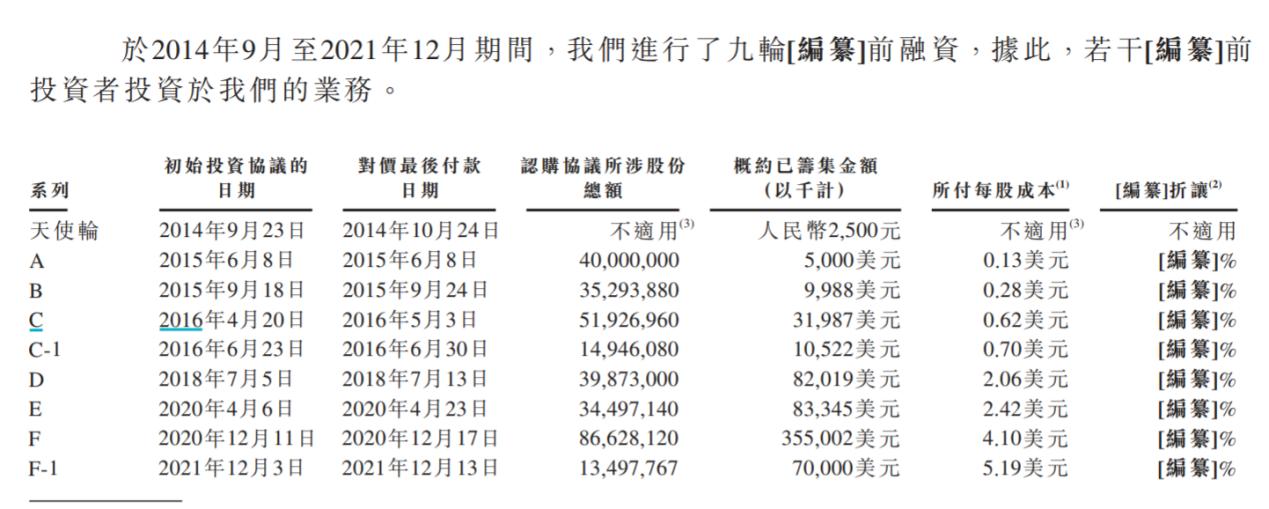 於2014年9月至2021年12月期間，我們進行了九輪[編纂]前融資，據此，若干[編纂]前投資者投資於我們的業務。

| 系列 | 初始投資協議的日期 | 對價最後付款日期 | 認購協議所涉股份總額 | 概約已籌集金額（以千計） | 所付每股成本$^{(1)}$ | [編纂]折讓$^{(2)}$ |
|---|---|---|---|---|---|---|
| 天使輪 | 2014年9月23日 | 2014年10月24日 | 不適用$^{(3)}$ | 人民幣2,500元 | 不適用$^{(3)}$ | 不適用 |
| A | 2015年6月8日 | 2015年6月8日 | 40,000,000 | 5,000美元 | 0.13美元 | [編纂]% |
| B | 2015年9月18日 | 2015年9月24日 | 35,293,880 | 9,988美元 | 0.28美元 | [編纂]% |
| C | 2016年4月20日 | 2016年5月3日 | 51,926,960 | 31,987美元 | 0.62美元 | [編纂]% |
| C-1 | 2016年6月23日 | 2016年6月30日 | 14,946,080 | 10,522美元 | 0.70美元 | [編纂]% |
| D | 2018年7月5日 | 2018年7月13日 | 39,873,000 | 82,019美元 | 2.06美元 | [編纂]% |
| E | 2020年4月6日 | 2020年4月23日 | 34,497,140 | 83,345美元 | 2.42美元 | [編纂]% |
| F | 2020年12月11日 | 2020年12月17日 | 86,628,120 | 355,002美元 | 4.10美元 | [編纂]% |
| F-1 | 2021年12月3日 | 2021年12月13日 | 13,497,767 | 70,000美元 | 5.19美元 | [編纂]% |